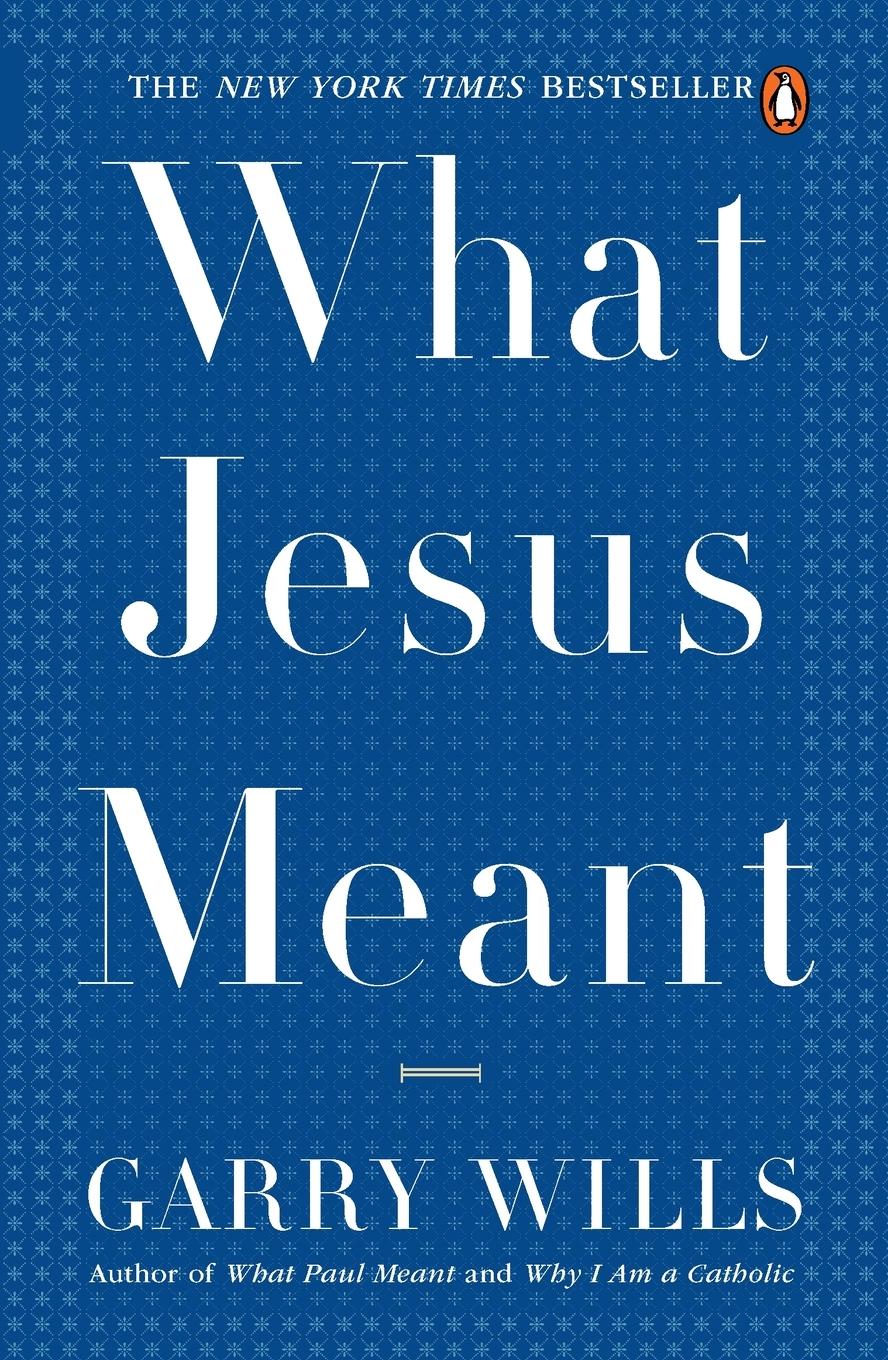 THE NEW YORK TIMES BESTSELLER

What Jesus Meant

GARRY WILLS

Author of What Paul Meant and Why I Am a Catholic